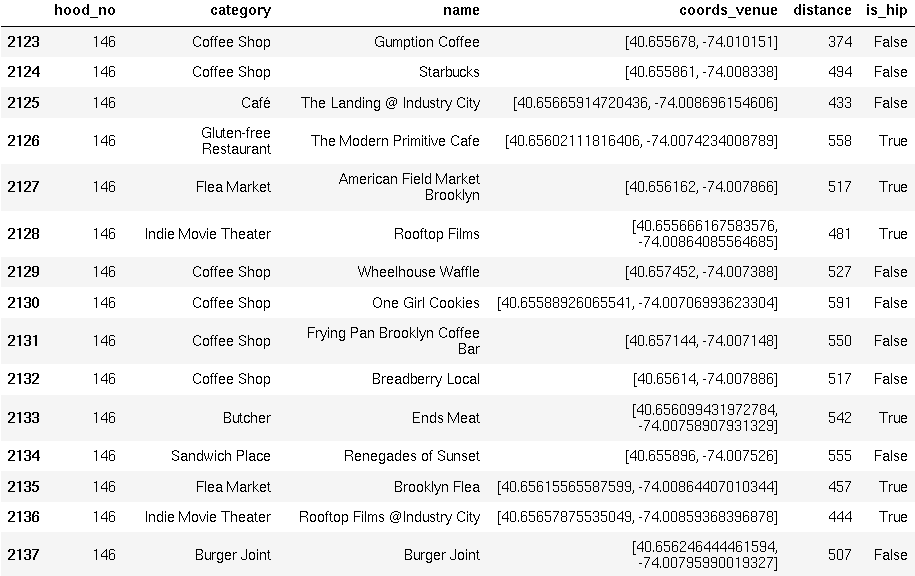 |  | hood_no | category | name | coords_venue | distance | is_hip |
|---|---|---|---|---|---|---|
| 2123 | 146 | Coffee Shop | Gumption Coffee | [40.655678, -74.010151] | 374 | False |
| 2124 | 146 | Coffee Shop | Starbucks | [40.655861, -74.008338] | 494 | False |
| 2125 | 146 | Café | The Landing @ Industry City | [40.65665914720436, -74.008696154606] | 433 | False |
| 2126 | 146 | Gluten-free Restaurant | The Modern Primitive Cafe | [40.65602111816406, -74.0074234008789] | 558 | True |
| 2127 | 146 | Flea Market | American Field Market Brooklyn | [40.656162, -74.007866] | 517 | True |
| 2128 | 146 | Indie Movie Theater | Rooftop Films | [40.655666167583576, -74.00864085564685] | 481 | True |
| 2129 | 146 | Coffee Shop | Wheelhouse Waffle | [40.657452, -74.007388] | 527 | False |
| 2130 | 146 | Coffee Shop | One Girl Cookies | [40.65588926065541, -74.00706993623304] | 591 | False |
| 2131 | 146 | Coffee Shop | Frying Pan Brooklyn Coffee Bar | [40.657144, -74.007148] | 550 | False |
| 2132 | 146 | Coffee Shop | Breadberry Local | [40.65614, -74.007886] | 517 | False |
| 2133 | 146 | Butcher | Ends Meat | [40.656099431972784, -74.00758907931329] | 542 | True |
| 2134 | 146 | Sandwich Place | Renegades of Sunset | [40.655896, -74.007526] | 555 | False |
| 2135 | 146 | Flea Market | Brooklyn Flea | [40.65615565587599, -74.00864407010344] | 457 | True |
| 2136 | 146 | Indie Movie Theater | Rooftop Films @Industry City | [40.65657875535049, -74.00859368396878] | 444 | True |
| 2137 | 146 | Burger Joint | Burger Joint | [40.656246444461594, -74.00795990019327] | 507 | False |